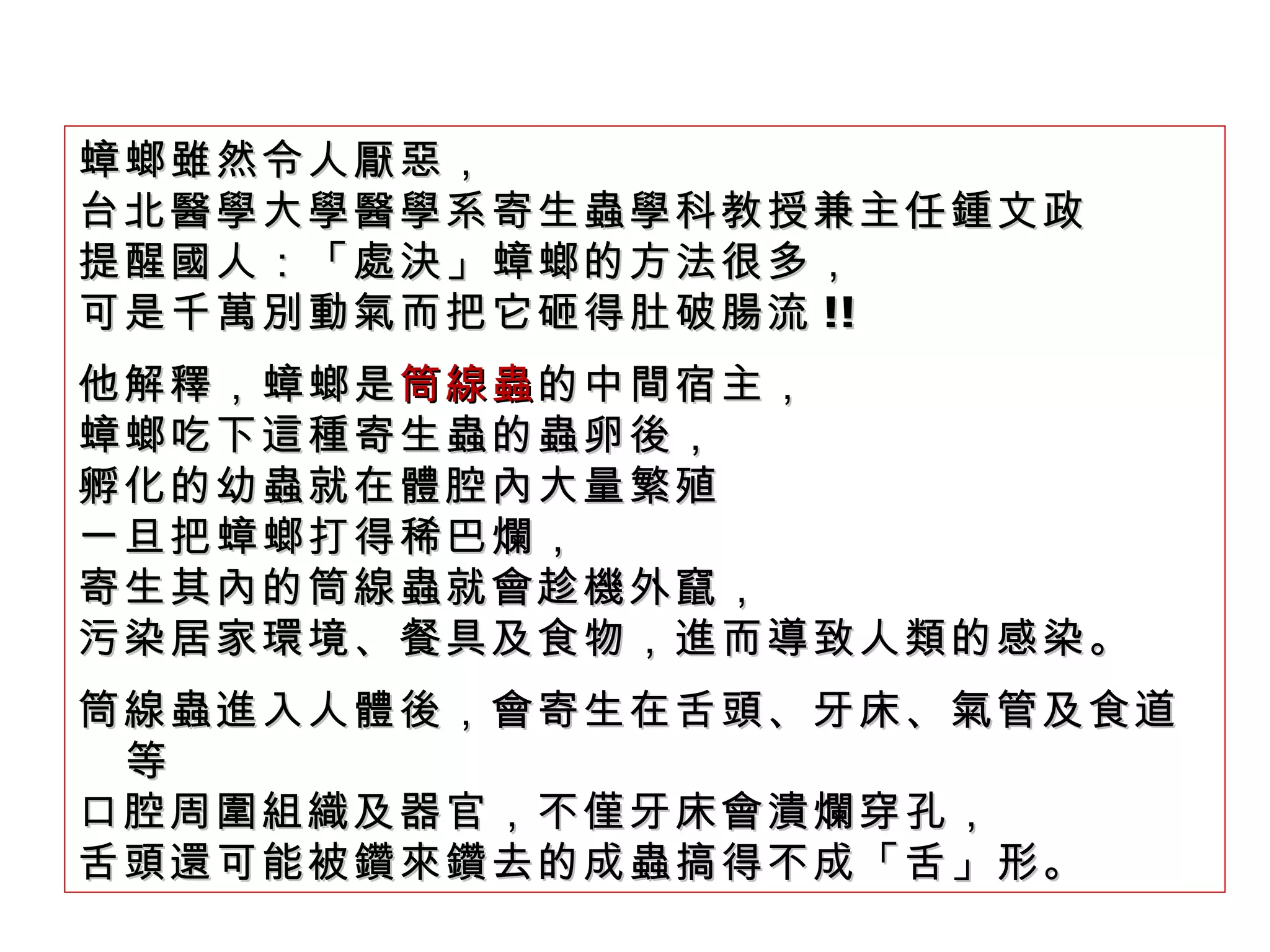 蟑螂雖然令人厭惡，
台北醫學大學醫學系寄生蟲學科教授兼主任鍾文政
提醒國人：「處決」蟑螂的方法很多，
可是千萬別動氣而把它砸得肚破腸流 !!

他解釋，蟑螂是筒線蟲的中間宿主，
蟑螂吃下這種寄生蟲的蟲卵後，
孵化的幼蟲就在體腔內大量繁殖
一旦把蟑螂打得稀巴爛，
寄生其內的筒線蟲就會趁機外竄，
污染居家環境、餐具及食物，進而導致人類的感染。

筒線蟲進入人體後，會寄生在舌頭、牙床、氣管及食道等
口腔周圍組織及器官，不僅牙床會潰爛穿孔，
舌頭還可能被鑽來鑽去的成蟲搞得不成「舌」形。